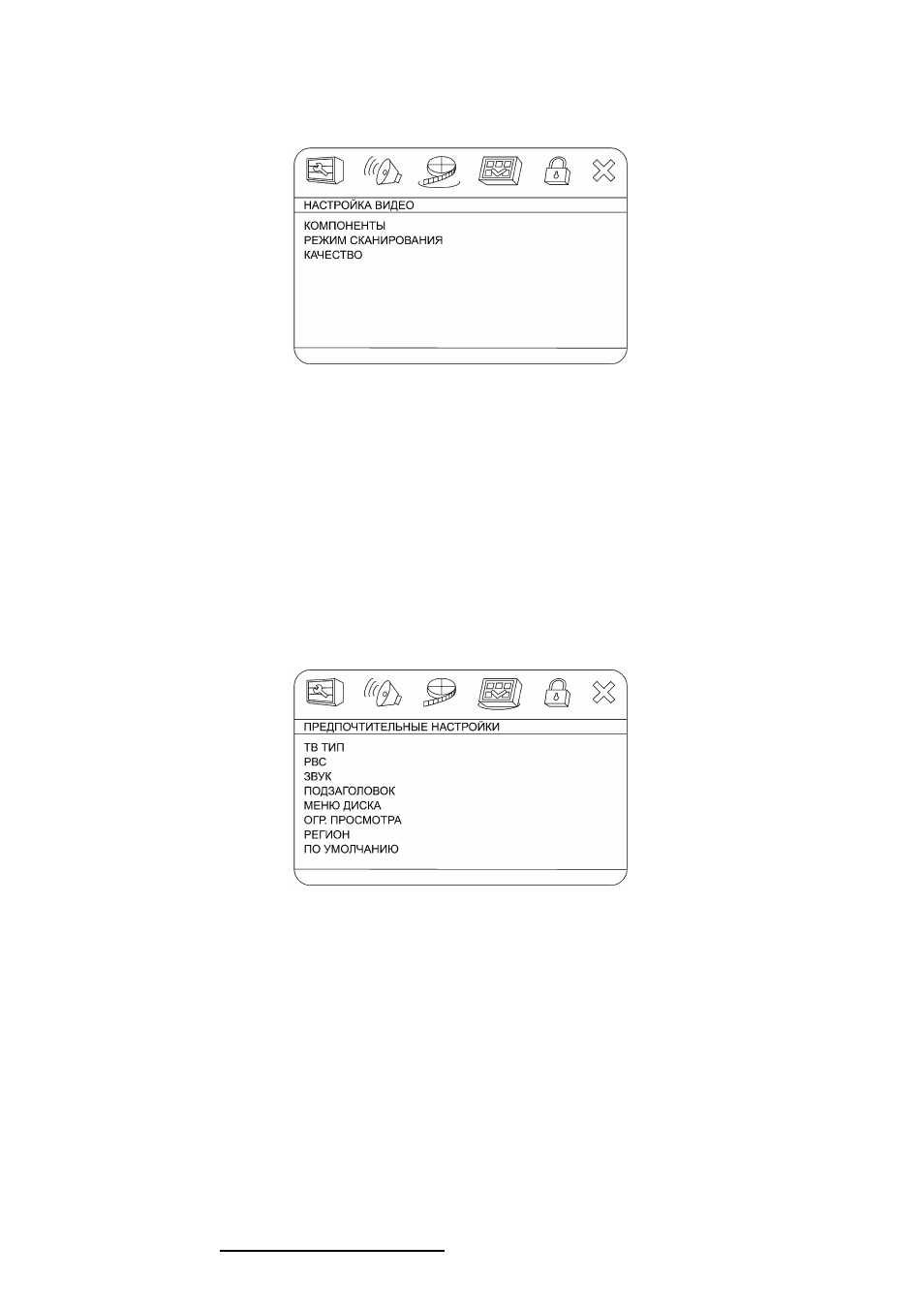 НАСТРОЙКА ВИДЕО

КОМПОНЕНТЫ
РЕЖИМ СКАНИРОВАНИЯ
КАЧЕСТВО

ПРЕДПОЧТИТЕЛЬНЫЕ НАСТРОЙКИ

ТВ ТИП
PBC
ЗВУК
ПОДЗАГОЛОВОК
МЕНЮ ДИСКА
ОГР. ПРОСМОТРА
РЕГИОН
ПО УМОЛЧАНИЮ